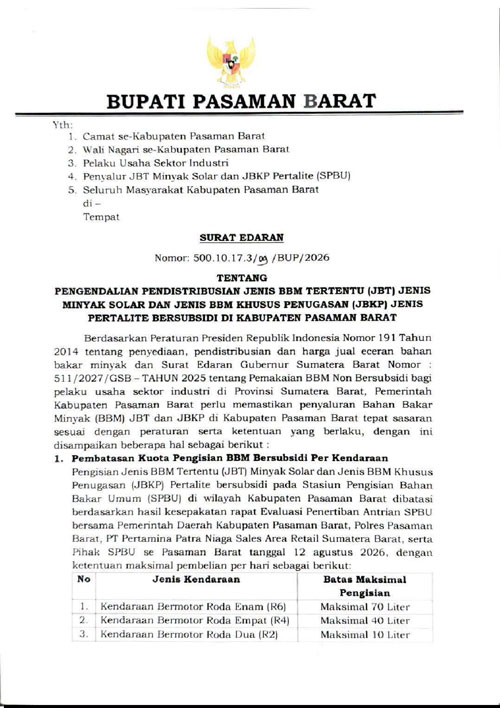 BUPATI PASAMAN BARAT

Yth:
1. Camat se-Kabupaten Pasaman Barat
2. Wali Nagari se-Kabupaten Pasaman Barat
3. Pelaku Usaha Sektor Industri
4. Penyalur JBT Minyak Solar dan JBKP Pertalite (SPBU)
5. Seluruh Masyarakat Kabupaten Pasaman Barat
di –
Tempat

SURAT EDARAN

Nomor: 500.10.17.3/09 /BUP/2026

TENTANG
PENGENDALIAN PENDISTRIBUSIAN JENIS BBM TERTENTU (JBT) JENIS MINYAK SOLAR DAN JENIS BBM KHUSUS PENUGASAN (JBKP) JENIS PERTALITE BERSUBSIDI DI KABUPATEN PASAMAN BARAT

Berdasarkan Peraturan Presiden Republik Indonesia Nomor 191 Tahun 2014 tentang penyediaan, pendistribusian dan harga jual eceran bahan bakar minyak dan Surat Edaran Gubernur Sumatera Barat Nomor : 511/2027/GSB – TAHUN 2025 tentang Pemakaian BBM Non Bersubsidi bagi pelaku usaha sektor industri di Provinsi Sumatera Barat, Pemerintah Kabupaten Pasaman Barat perlu memastikan penyaluran Bahan Bakar Minyak (BBM) JBT dan JBKP di Kabupaten Pasaman Barat tepat sasaran sesuai dengan peraturan serta ketentuan yang berlaku, dengan ini disampaikan beberapa hal sebagai berikut :

1. Pembatasan Kuota Pengisian BBM Bersubsidi Per Kendaraan
Pengisian Jenis BBM Tertentu (JBT) Minyak Solar dan Jenis BBM Khusus Penugasan (JBKP) Pertalite bersubsidi pada Stasiun Pengisian Bahan Bakar Umum (SPBU) di wilayah Kabupaten Pasaman Barat dibatasi berdasarkan hasil kesepakatan rapat Evaluasi Penertiban Antrian SPBU bersama Pemerintah Daerah Kabupaten Pasaman Barat, Polres Pasaman Barat, PT Pertamina Patra Niaga Sales Area Retail Sumatera Barat, serta Pihak SPBU se Pasaman Barat tanggal 12 agustus 2026, dengan ketentuan maksimal pembelian per hari sebagai berikut:

| No | Jenis Kendaraan | Batas Maksimal Pengisian |
|---|---|---|
| 1. | Kendaraan Bermotor Roda Enam (R6) | Maksimal 70 Liter |
| 2. | Kendaraan Bermotor Roda Empat (R4) | Maksimal 40 Liter |
| 3. | Kendaraan Bermotor Roda Dua (R2) | Maksimal 10 Liter |